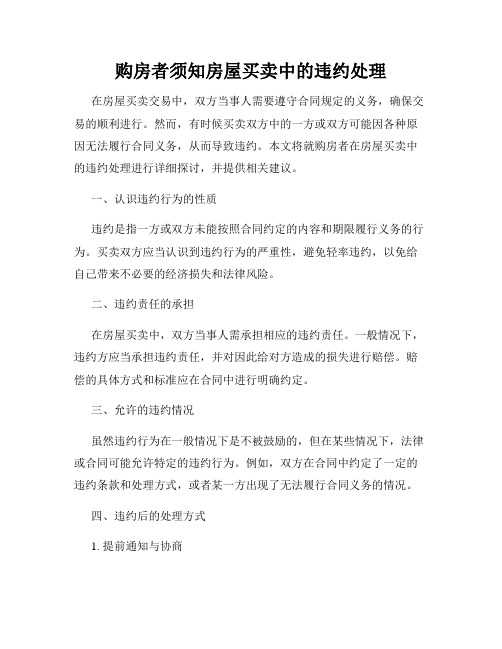 购房者须知房屋买卖中的违约处理

在房屋买卖交易中，双方当事人需要遵守合同规定的义务，确保交易的顺利进行。然而，有时候买卖双方中的一方或双方可能因各种原因无法履行合同义务，从而导致违约。本文将就购房者在房屋买卖中的违约处理进行详细探讨，并提供相关建议。

一、认识违约行为的性质

违约是指一方或双方未能按照合同约定的内容和期限履行义务的行为。买卖双方应当认识到违约行为的严重性，避免轻率违约，以免给自己带来不必要的经济损失和法律风险。

二、违约责任的承担

在房屋买卖中，双方当事人需承担相应的违约责任。一般情况下，违约方应当承担违约责任，并对因此给对方造成的损失进行赔偿。赔偿的具体方式和标准应在合同中进行明确约定。

三、允许的违约情况

虽然违约行为在一般情况下是不被鼓励的，但在某些情况下，法律或合同可能允许特定的违约行为。例如，双方在合同中约定了一定的违约条款和处理方式，或者某一方出现了无法履行合同义务的情况。

四、违约后的处理方式

1. 提前通知与协商